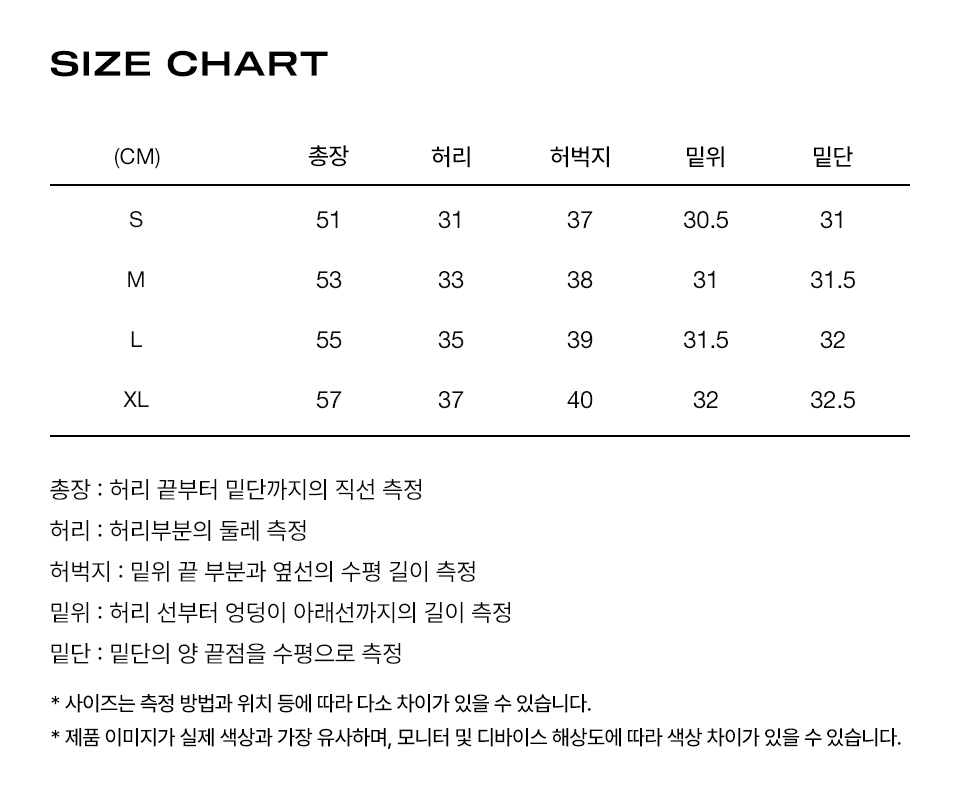 SIZE CHART

| (CM) | 총장 | 허리 | 허벅지 | 밑위 | 밑단 |
|---|---|---|---|---|---|
| S | 51 | 31 | 37 | 30.5 | 31 |
| M | 53 | 33 | 38 | 31 | 31.5 |
| L | 55 | 35 | 39 | 31.5 | 32 |
| XL | 57 | 37 | 40 | 32 | 32.5 |

총장 : 허리 끝부터 밑단까지의 직선 측정

허리 : 허리부분의 둘레 측정

허벅지 : 밑위 끝 부분과 옆선의 수평 길이 측정

밑위 : 허리 선부터 엉덩이 아래선까지의 길이 측정

밑단 : 밑단의 양 끝점을 수평으로 측정

* 사이즈는 측정 방법과 위치 등에 따라 다소 차이가 있을 수 있습니다.

* 제품 이미지가 실제 색상과 가장 유사하며, 모니터 및 디바이스 해상도에 따라 색상 차이가 있을 수 있습니다.